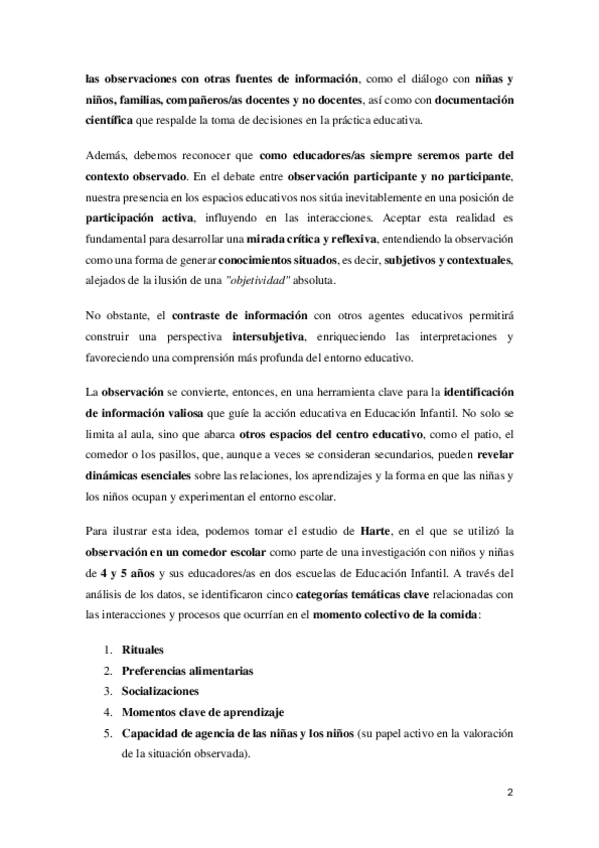 las observaciones con otras fuentes de información, como el diálogo con niñas y niños, familias, compañeros/as docentes y no docentes, así como con documentación científica que respalde la toma de decisiones en la práctica educativa.

Además, debemos reconocer que como educadores/as siempre seremos parte del contexto observado. En el debate entre observación participante y no participante, nuestra presencia en los espacios educativos nos sitúa inevitablemente en una posición de participación activa, influyendo en las interacciones. Aceptar esta realidad es fundamental para desarrollar una mirada crítica y reflexiva, entendiendo la observación como una forma de generar conocimientos situados, es decir, subjetivos y contextuales, alejados de la ilusión de una "objetividad" absoluta.

No obstante, el contraste de información con otros agentes educativos permitirá construir una perspectiva intersubjetiva, enriqueciendo las interpretaciones y favoreciendo una comprensión más profunda del entorno educativo.

La observación se convierte, entonces, en una herramienta clave para la identificación de información valiosa que guíe la acción educativa en Educación Infantil. No solo se limita al aula, sino que abarca otros espacios del centro educativo, como el patio, el comedor o los pasillos, que, aunque a veces se consideran secundarios, pueden revelar dinámicas esenciales sobre las relaciones, los aprendizajes y la forma en que las niñas y los niños ocupan y experimentan el entorno escolar.

Para ilustrar esta idea, podemos tomar el estudio de Harte, en el que se utilizó la observación en un comedor escolar como parte de una investigación con niños y niñas de 4 y 5 años y sus educadores/as en dos escuelas de Educación Infantil. A través del análisis de los datos, se identificaron cinco categorías temáticas clave relacionadas con las interacciones y procesos que ocurrían en el momento colectivo de la comida:

1. Rituales
2. Preferencias alimentarias
3. Socializaciones
4. Momentos clave de aprendizaje
5. Capacidad de agencia de las niñas y los niños (su papel activo en la valoración de la situación observada).

2